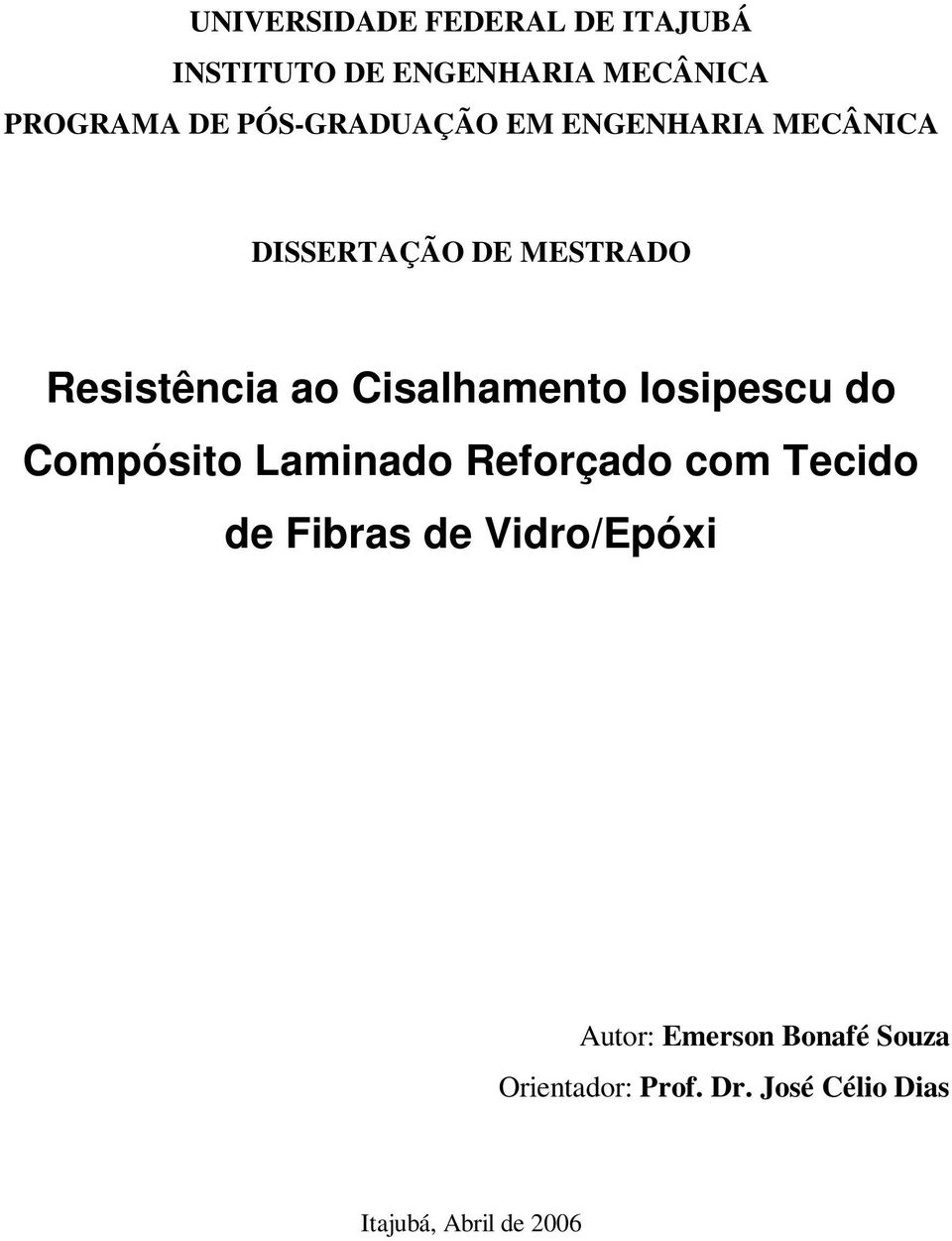 UNIVERSIDADE FEDERAL DE ITAJUBÁ
INSTITUTO DE ENGENHARIA MECÂNICA
PROGRAMA DE PÓS-GRADUAÇÃO EM ENGENHARIA MECÂNICA

DISSERTAÇÃO DE MESTRADO

Resistência ao Cisalhamento Iosipescu do Compósito Laminado Reforçado com Tecido de Fibras de Vidro/Epóxi

Autor: Emerson Bonafé Souza
Orientador: Prof. Dr. José Célio Dias

Itajubá, Abril de 2006